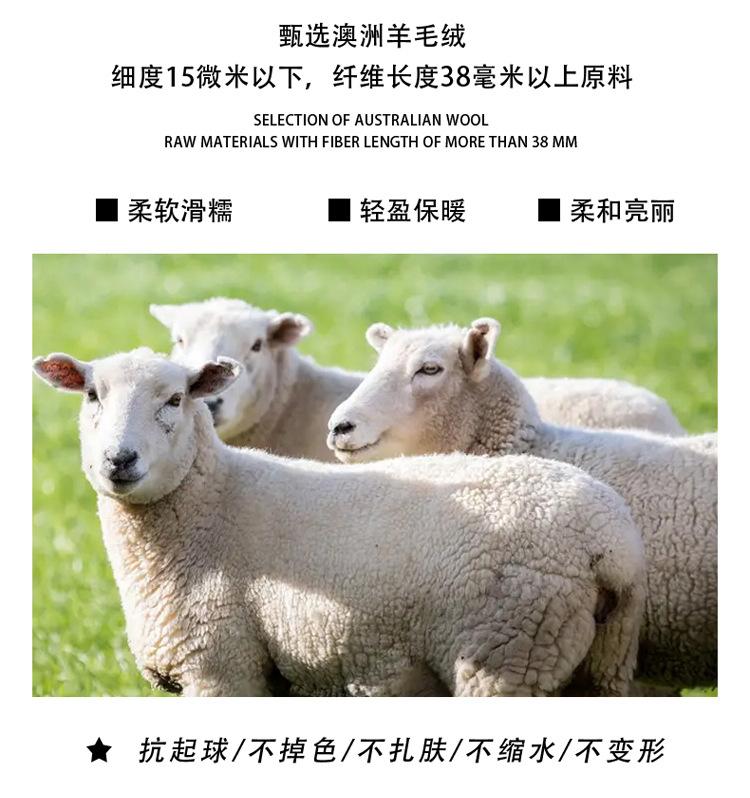 甄选澳洲羊毛绒
细度15微米以下，纤维长度38毫米以上原料

SELECTION OF AUSTRALIAN WOOL
RAW MATERIALS WITH FIBER LENGTH OF MORE THAN 38 MM

■ 柔软滑糯 ■ 轻盈保暖 ■ 柔和亮丽

★ 抗起球/不掉色/不扎肤/不缩水/不变形